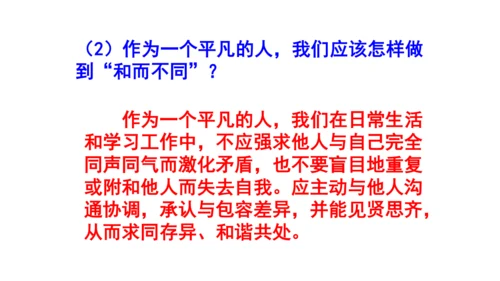 （2）作为一个平凡的人，我们应该怎样做到“和而不同”？

作为一个平凡的人，我们在日常生活和学习工作中，不应强求他人与自己完全同声同气而激化矛盾，也不要盲目地重复或附和他人而失去自我。应主动与他人沟通协调，承认与包容差异，并能见贤思齐，从而求同存异、和谐共处。